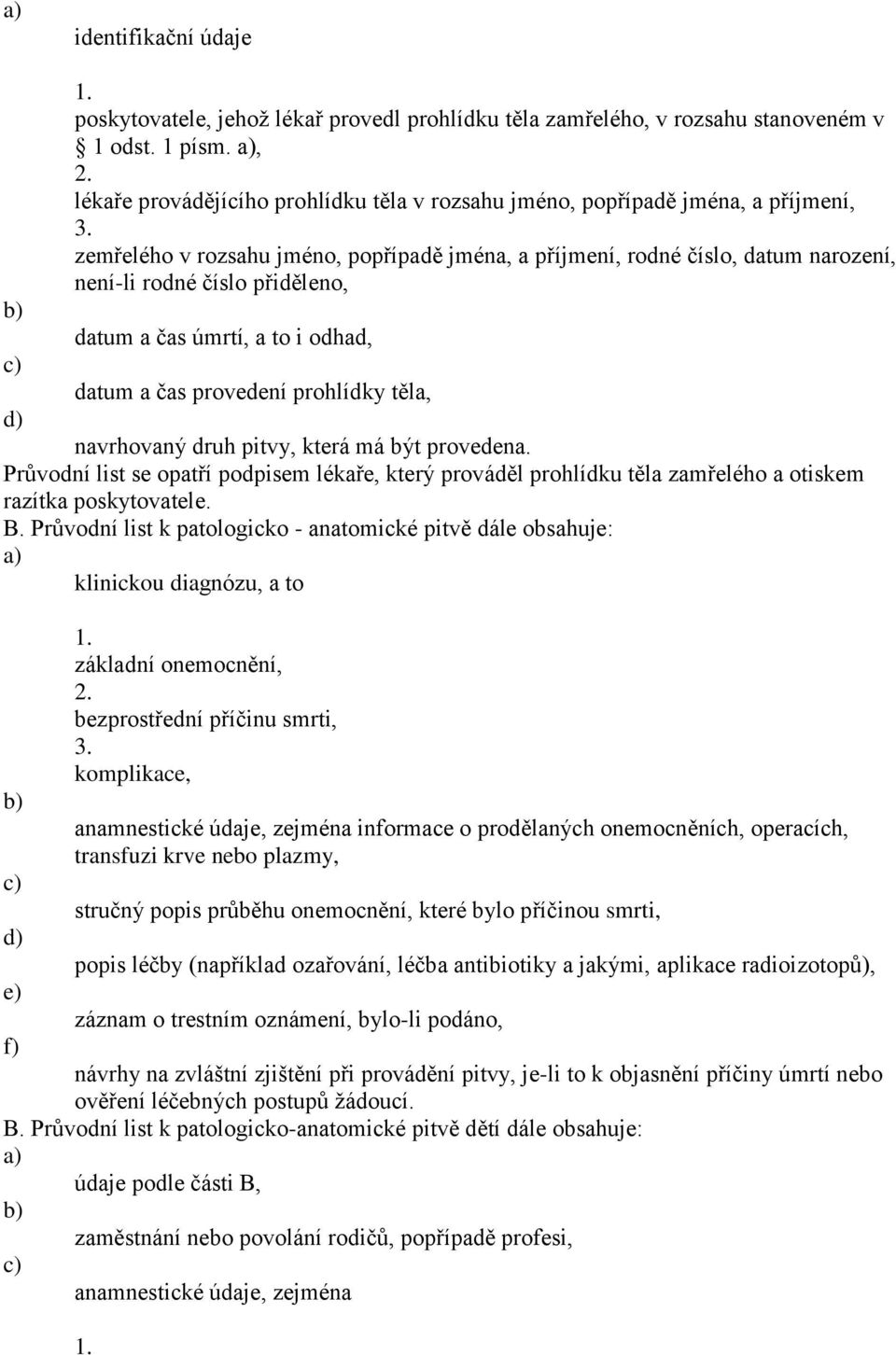 a)
identifikační údaje

1.
poskytovatele, jehož lékař provedl prohlídku těla zamřelého, v rozsahu stanoveném v 1 odst. 1 písm. a),
2.
lékaře provádějícího prohlídku těla v rozsahu jméno, popřípadě jména, a příjmení,
3.
zemřelého v rozsahu jméno, popřípadě jména, a příjmení, rodné číslo, datum narození, není-li rodné číslo přiděleno,
b)
datum a čas úmrtí, a to i odhad,
c)
datum a čas provedení prohlídky těla,
d)
navrhovaný druh pitvy, která má být provedena.
Průvodní list se opatří podpisem lékaře, který prováděl prohlídku těla zamřelého a otiskem razítka poskytovatele.
B. Průvodní list k patologicko - anatomické pitvě dále obsahuje:
a)
klinickou diagnózu, a to

1.
základní onemocnění,
2.
bezprostřední příčinu smrti,
3.
komplikace,
b)
anamnestické údaje, zejména informace o prodělaných onemocněních, operacích, transfuzi krve nebo plazmy,
c)
stručný popis průběhu onemocnění, které bylo příčinou smrti,
d)
popis léčby (například ozařování, léčba antibiotiky a jakými, aplikace radioizotopů),
e)
záznam o trestním oznámení, bylo-li podáno,
f)
návrhy na zvláštní zjištění při provádění pitvy, je-li to k objasnění příčiny úmrtí nebo ověření léčebných postupů žádoucí.
B. Průvodní list k patologicko-anatomické pitvě dětí dále obsahuje:
a)
údaje podle části B,
b)
zaměstnání nebo povolání rodičů, popřípadě profesi,
c)
anamnestické údaje, zejména

1.